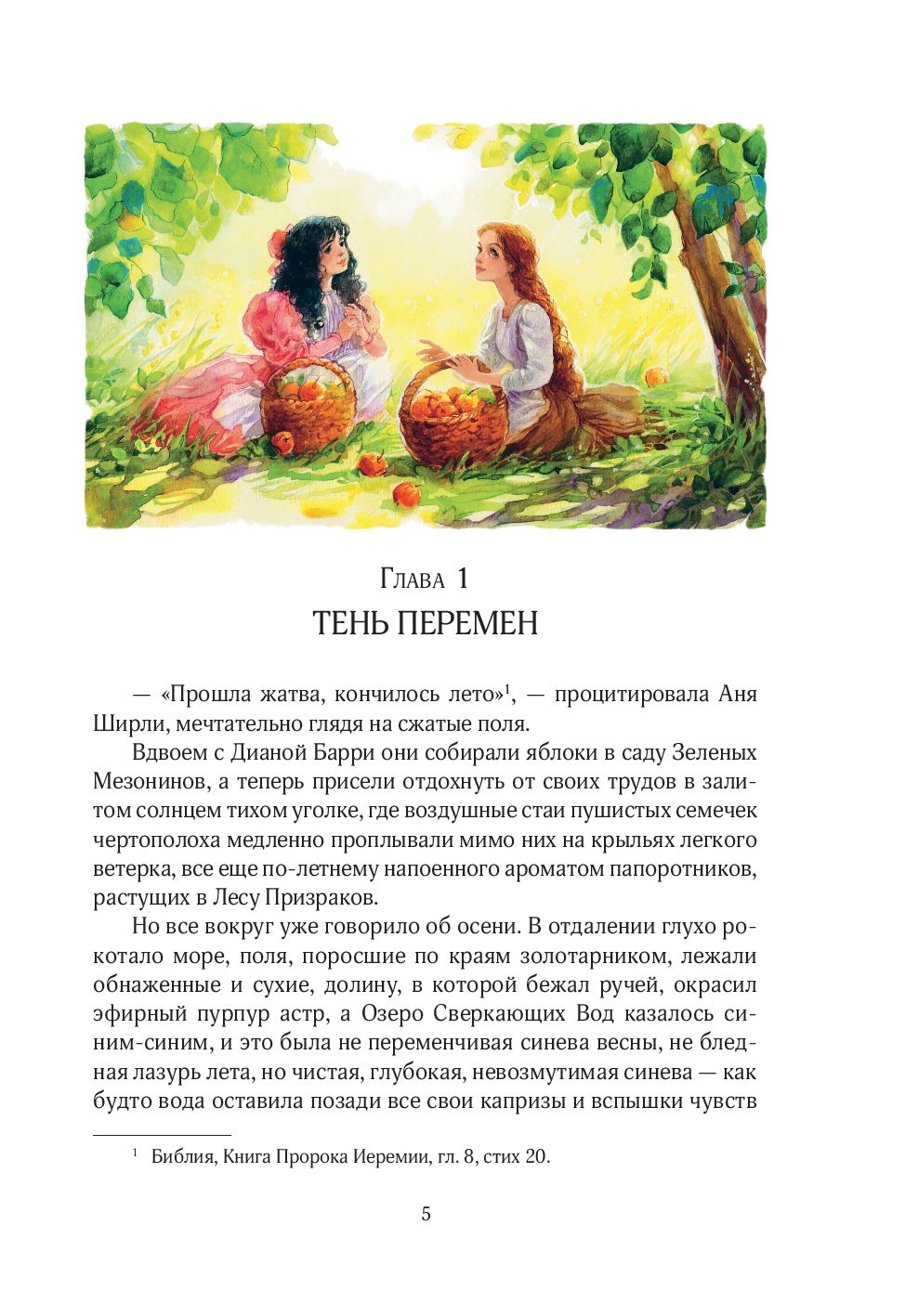 Глава 1
ТЕНЬ ПЕРЕМЕН

— «Прошла жатва, кончилось лето»$^1$, — процитировала Аня Ширли, мечтательно глядя на сжатые поля.

Вдвоем с Дианой Барри они собирали яблоки в саду Зеленых Мезонинов, а теперь присели отдохнуть от своих трудов в залитом солнцем тихом уголке, где воздушные стаи пушистых семечек чертополоха медленно проплывали мимо них на крыльях легкого ветерка, все еще по-летнему напоенного ароматом папоротников, растущих в Лесу Призраков.

Но все вокруг уже говорило об осени. В отдалении глухо рокотало море, поля, поросшие по краям золотарником, лежали обнаженные и сухие, долину, в которой бежал ручей, окрасил эфирный пурпур астр, а Озеро Сверкающих Вод казалось синим-синим, и это была не переменчивая синева весны, не бледная лазурь лета, но чистая, глубокая, невозмутимая синева — как будто вода оставила позади все свои капризы и вспышки чувств

$^1$ Библия, Книга Пророка Иеремии, гл. 8, стих 20.

5